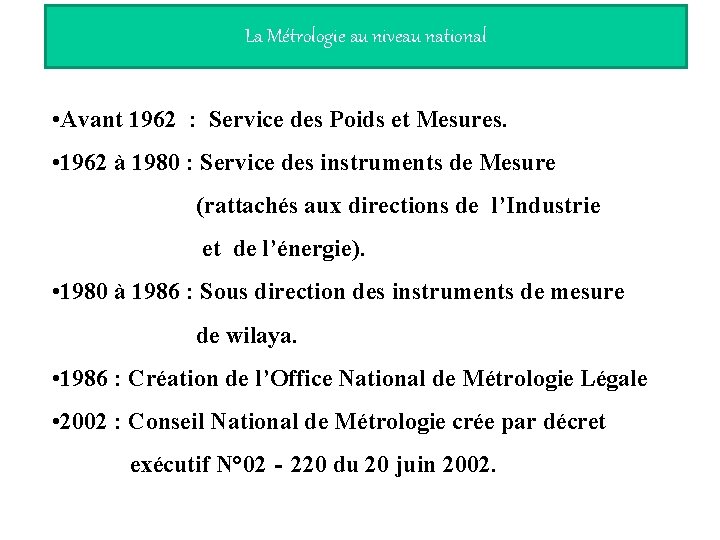 La Métrologie au niveau national

•Avant 1962 : Service des Poids et Mesures.

•1962 à 1980 : Service des instruments de Mesure (rattachés aux directions de l'Industrie et de l'énergie).

•1980 à 1986 : Sous direction des instruments de mesure de wilaya.

•1986 : Création de l'Office National de Métrologie Légale

•2002 : Conseil National de Métrologie crée par décret exécutif N°02 - 220 du 20 juin 2002.